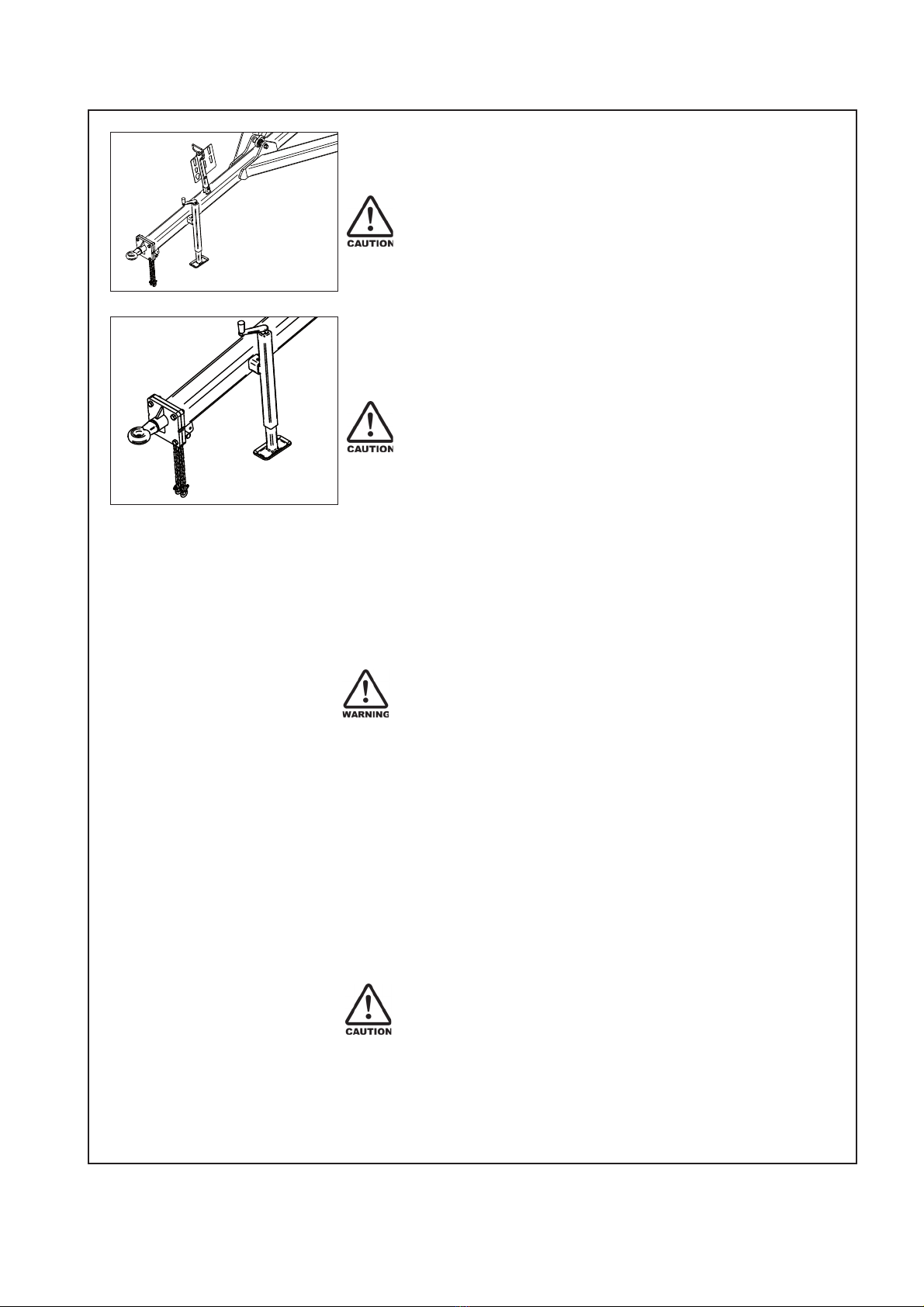 CAUTION

CAUTION

WARNING

CAUTION